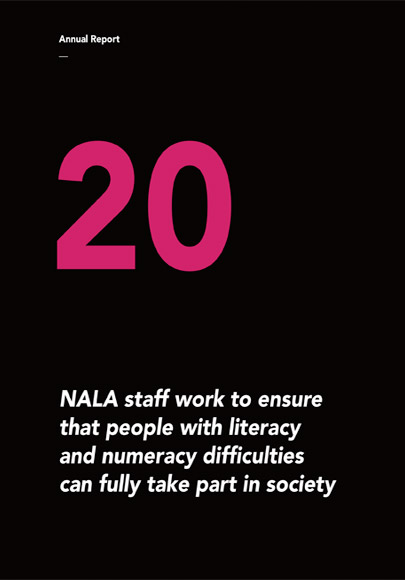 Annual Report

20

NALA staff work to ensure that people with literacy and numeracy difficulties can fully take part in society